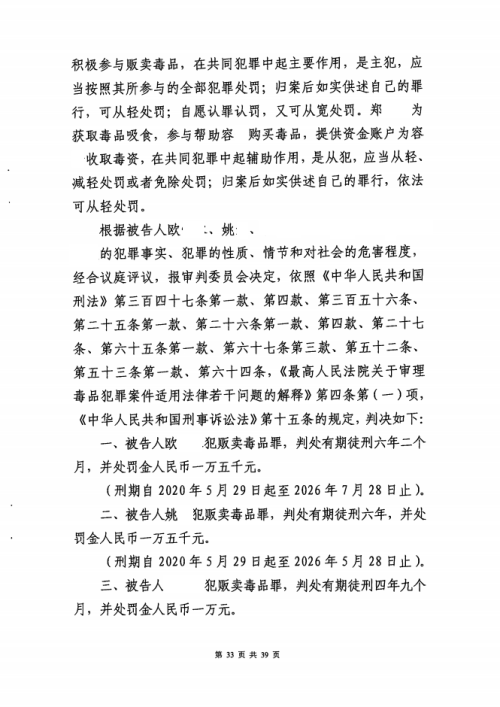 积极参与贩卖毒品，在共同犯罪中起主要作用，是主犯，应当按照其所参与的全部犯罪处罚；归案后如实供述自己的罪行，可从轻处罚；自愿认罪认罚，又可从宽处罚。郑　　为获取毒品吸食，参与帮助容　购买毒品，提供资金账户为容　收取毒资，在共同犯罪中起辅助作用，是从犯，应当从轻、减轻处罚或者免除处罚；归案后如实供述自己的罪行，依法可从轻处罚。

根据被告人欧　、姚　、

的犯罪事实、犯罪的性质、情节和对社会的危害程度，经合议庭评议，报审判委员会决定，依照《中华人民共和国刑法》第三百四十七条第一款、第四款、第三百五十六条、第二十五条第一款、第二十六条第一款、第四款、第二十七条、第六十五条第一款、第六十七条第三款、第五十二条、第五十三条第一款、第六十四条，《最高人民法院关于审理毒品犯罪案件适用法律若干问题的解释》第四条第（一）项，《中华人民共和国刑事诉讼法》第十五条的规定，判决如下：

一、被告人欧　犯贩卖毒品罪，判处有期徒刑六年二个月，并处罚金人民币一万五千元。

（刑期自2020年5月29日起至2026年7月28日止）。

二、被告人姚　犯贩卖毒品罪，判处有期徒刑六年，并处罚金人民币一万五千元。

（刑期自2020年5月29日起至2026年5月28日止）。

三、被告人　犯贩卖毒品罪，判处有期徒刑四年九个月，并处罚金人民币一万元。

第 33 页 共 39 页